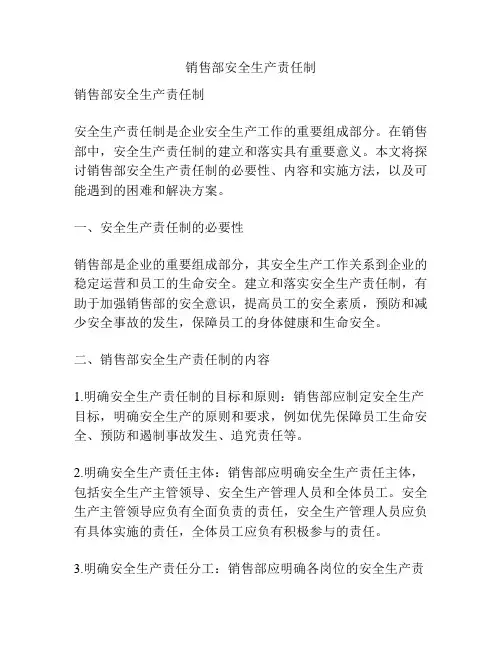 销售部安全生产责任制

销售部安全生产责任制

安全生产责任制是企业安全生产工作的重要组成部分。在销售部中，安全生产责任制的建立和落实具有重要意义。本文将探讨销售部安全生产责任制的必要性、内容和实施方法，以及可能遇到的困难和解决方案。

一、安全生产责任制的必要性

销售部是企业的重要组成部分，其安全生产工作关系到企业的稳定运营和员工的生命安全。建立和落实安全生产责任制，有助于加强销售部的安全意识，提高员工的安全素质，预防和减少安全事故的发生，保障员工的身体健康和生命安全。

二、销售部安全生产责任制的内容

1.明确安全生产责任制的目标和原则：销售部应制定安全生产目标，明确安全生产的原则和要求，例如优先保障员工生命安全、预防和遏制事故发生、追究责任等。

2.明确安全生产责任主体：销售部应明确安全生产责任主体，包括安全生产主管领导、安全生产管理人员和全体员工。安全生产主管领导应负有全面负责的责任，安全生产管理人员应负有具体实施的责任，全体员工应负有积极参与的责任。

3.明确安全生产责任分工：销售部应明确各岗位的安全生产责